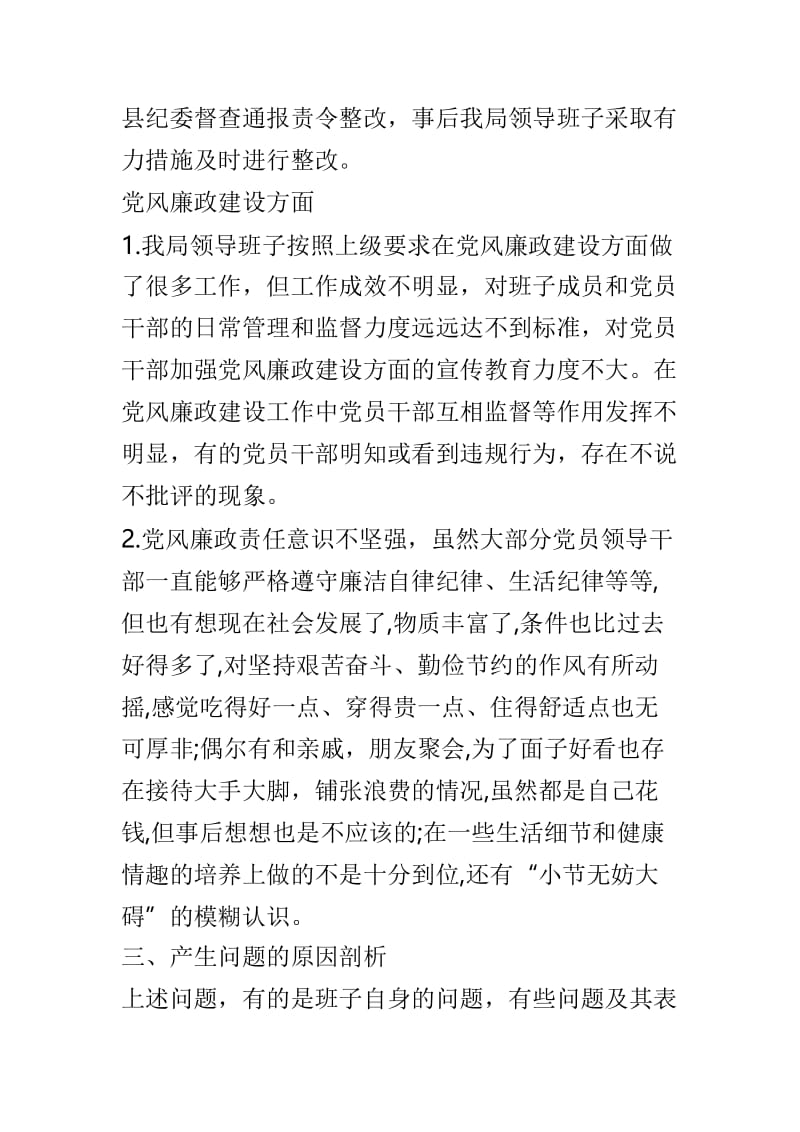 县纪委督查通报责令整改，事后我局领导班子采取有力措施及时进行整改。

党风廉政建设方面

1.我局领导班子按照上级要求在党风廉政建设方面做了很多工作，但工作成效不明显，对班子成员和党员干部的日常管理和监督力度远远达不到标准，对党员干部加强党风廉政建设方面的宣传教育力度不大。在党风廉政建设工作中党员干部互相监督等作用发挥不明显，有的党员干部明知或看到违规行为，存在不说不批评的现象。

2.党风廉政责任意识不坚强，虽然大部分党员领导干部一直能够严格遵守廉洁自律纪律、生活纪律等等,但也有想现在社会发展了,物质丰富了,条件也比过去好得多了,对坚持艰苦奋斗、勤俭节约的作风有所动摇,感觉吃得好一点、穿得贵一点、住得舒适点也无可厚非;偶尔有和亲戚，朋友聚会,为了面子好看也存在接待大手大脚，铺张浪费的情况,虽然都是自己花钱,但事后想想也是不应该的;在一些生活细节和健康情趣的培养上做的不是十分到位,还有“小节无妨大碍”的模糊认识。

三、产生问题的原因剖析

上述问题，有的是班子自身的问题，有些问题及其表